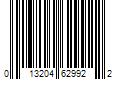 0 13204 62992 2